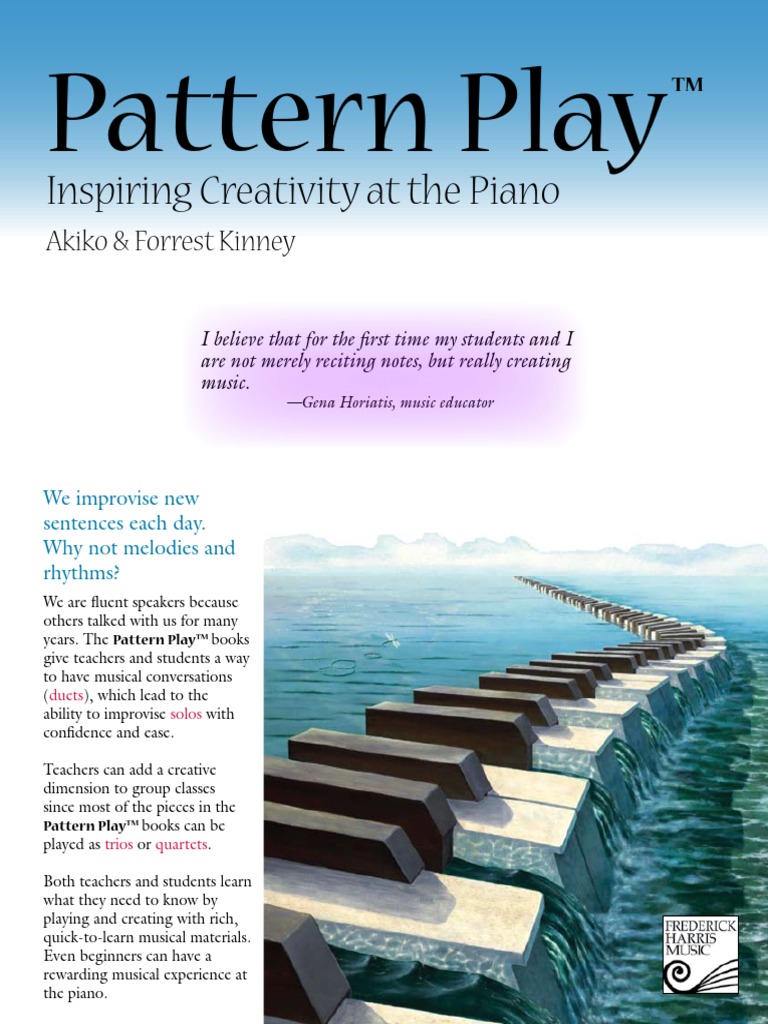 Pattern Play™

Inspiring Creativity at the Piano

Akiko & Forrest Kinney

I believe that for the first time my students and I are not merely reciting notes, but really creating music.
—Gena Horiatis, music educator

We improvise new sentences each day. Why not melodies and rhythms?

We are fluent speakers because others talked with us for many years. The Pattern Play™ books give teachers and students a way to have musical conversations (duets), which lead to the ability to improvise solos with confidence and ease.

Teachers can add a creative dimension to group classes since most of the pieces in the Pattern Play™ books can be played as trios or quartets.

Both teachers and students learn what they need to know by playing and creating with rich, quick-to-learn musical materials. Even beginners can have a rewarding musical experience at the piano.

FREDERICK HARRIS MUSIC